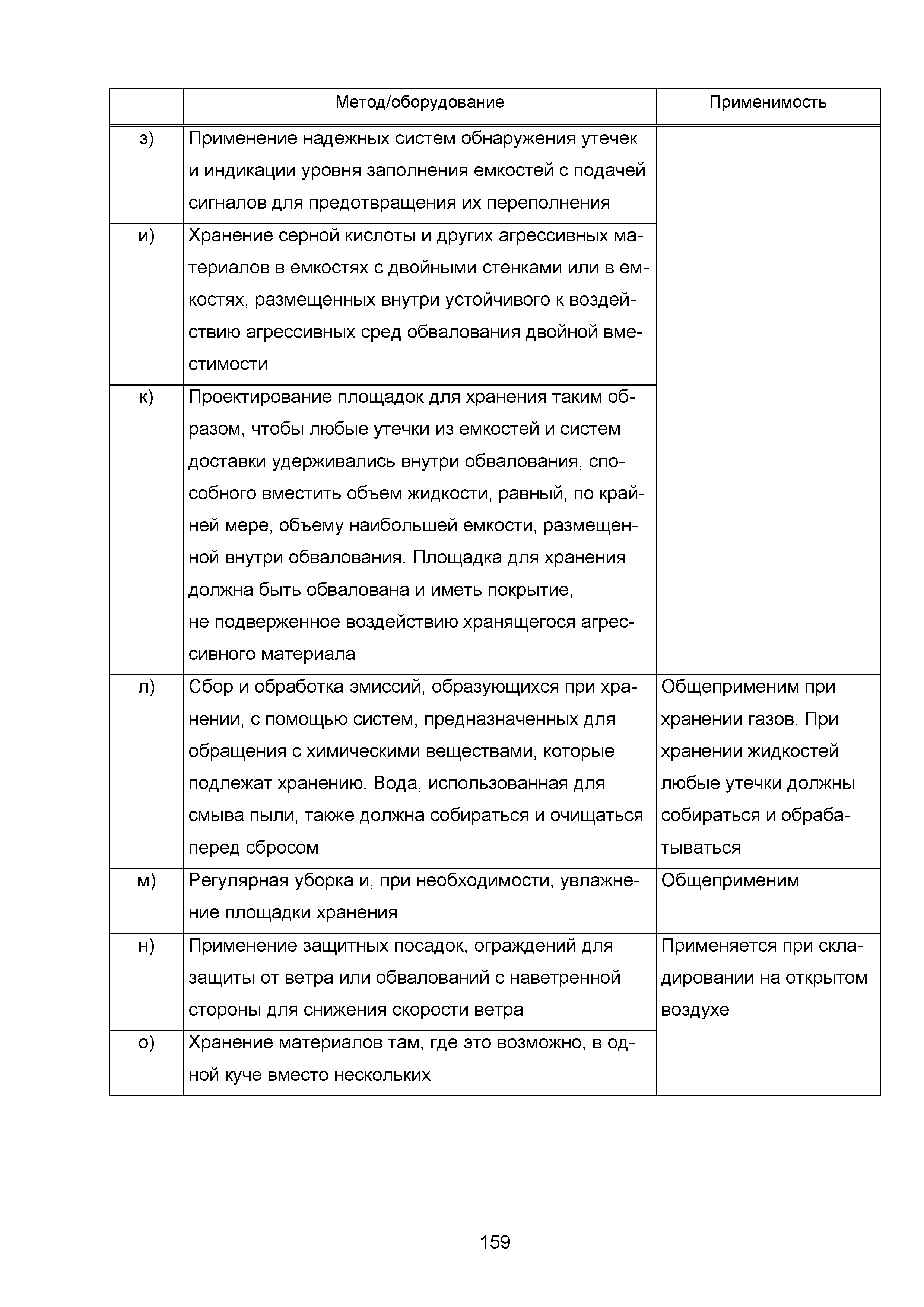 |  | Метод/оборудование | Применимость |
|---|---|---|
| з) | Применение надежных систем обнаружения утечек и индикации уровня заполнения емкостей с подачей сигналов для предотвращения их переполнения |  |
| и) | Хранение серной кислоты и других агрессивных материалов в емкостях с двойными стенками или в емкостях, размещенных внутри устойчивого к воздействию агрессивных сред обвалования двойной вместимости |  |
| к) | Проектирование площадок для хранения таким образом, чтобы любые утечки из емкостей и систем доставки удерживались внутри обвалования, способного вместить объем жидкости, равный, по крайней мере, объему наибольшей емкости, размещенной внутри обвалования. Площадка для хранения должна быть обвалована и иметь покрытие, не подверженное воздействию хранящегося агрессивного материала |  |
| л) | Сбор и обработка эмиссий, образующихся при хранении, с помощью систем, предназначенных для обращения с химическими веществами, которые подлежат хранению. Вода, использованная для смыва пыли, также должна собираться и очищаться перед сбросом | Общеприменим при хранении газов. При хранении жидкостей любые утечки должны собираться и обрабатываться |
| м) | Регулярная уборка и, при необходимости, увлажнение площадки хранения | Общеприменим |
| н) | Применение защитных посадок, ограждений для защиты от ветра или обвалований с наветренной стороны для снижения скорости ветра | Применяется при складировании на открытом воздухе |
| о) | Хранение материалов там, где это возможно, в одной куче вместо нескольких |  |

159